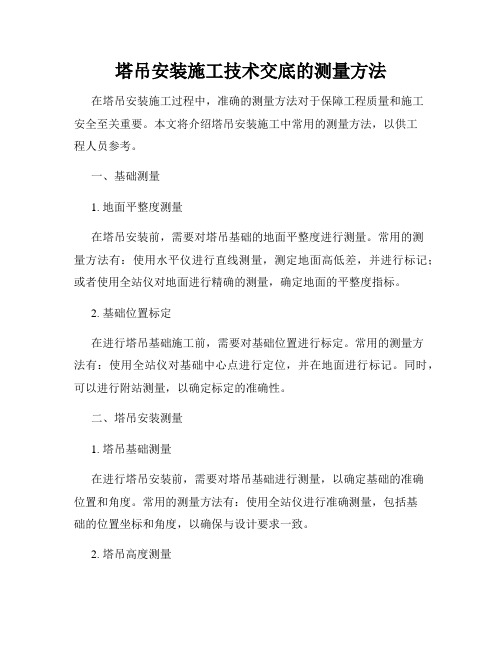 塔吊安装施工技术交底的测量方法

在塔吊安装施工过程中，准确的测量方法对于保障工程质量和施工安全至关重要。本文将介绍塔吊安装施工中常用的测量方法，以供工程人员参考。

一、基础测量

1. 地面平整度测量

在塔吊安装前，需要对塔吊基础的地面平整度进行测量。常用的测量方法有：使用水平仪进行直线测量，测定地面高低差，并进行标记；或者使用全站仪对地面进行精确的测量，确定地面的平整度指标。

2. 基础位置标定

在进行塔吊基础施工前，需要对基础位置进行标定。常用的测量方法有：使用全站仪对基础中心点进行定位，并在地面进行标记。同时，可以进行附站测量，以确定标定的准确性。

二、塔吊安装测量

1. 塔吊基础测量

在进行塔吊安装前，需要对塔吊基础进行测量，以确定基础的准确位置和角度。常用的测量方法有：使用全站仪进行准确测量，包括基础的位置坐标和角度，以确保与设计要求一致。

2. 塔吊高度测量